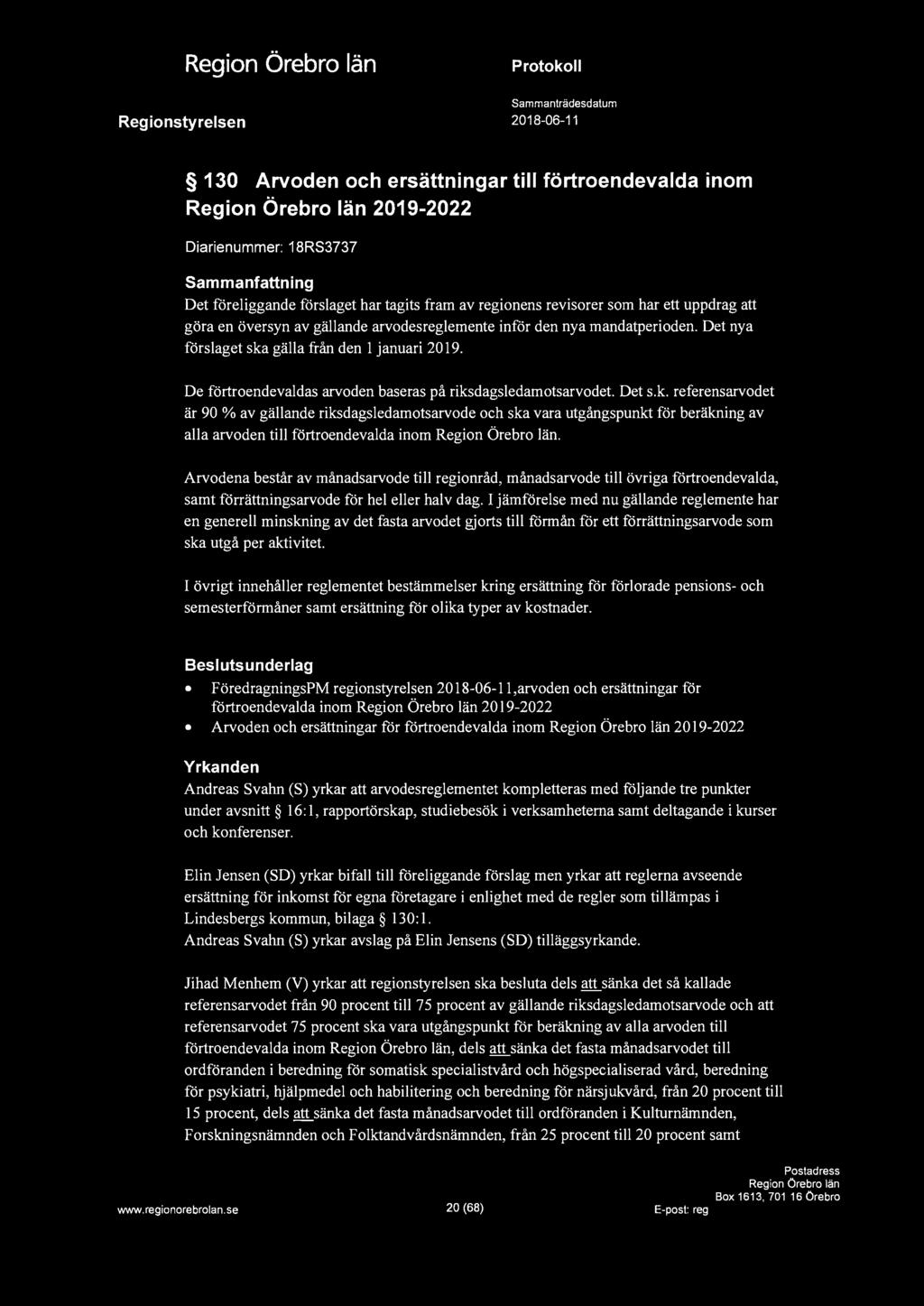 Region Örebro län

Protokoll

Regionstyrelsen

Sammanträdesdatum
2018-06-11

§ 130 Arvoden och ersättningar till förtroendevalda inom Region Örebro län 2019-2022

Diarienummer: 18RS3737

Sammanfattning
Det föreliggande förslaget har tagits fram av regionens revisorer som har ett uppdrag att göra en översyn av gällande arvodesreglemente inför den nya mandatperioden. Det nya förslaget ska gälla från den 1 januari 2019.

De förtroendevaldas arvoden baseras på riksdagsledamotsarvodet. Det s.k. referensarvodet är 90 % av gällande riksdagsledamotsarvode och ska vara utgångspunkt för beräkning av alla arvoden till förtroendevalda inom Region Örebro län.

Arvodena består av månadsarvode till regionråd, månadsarvode till övriga förtroendevalda, samt förrättningsarvode för hel eller halv dag. I jämförelse med nu gällande reglemente har en generell minskning av det fasta arvodet gjorts till förmån för ett förrättningsarvode som ska utgå per aktivitet.

I övrigt innehåller reglementet bestämmelser kring ersättning för förlorade pensions- och semesterförmåner samt ersättning för olika typer av kostnader.

Beslutsunderlag
• FöredragningsPM regionstyrelsen 2018-06-11,arvoden och ersättningar för förtroendevalda inom Region Örebro län 2019-2022
• Arvoden och ersättningar för förtroendevalda inom Region Örebro län 2019-2022

Yrkanden
Andreas Svahn (S) yrkar att arvodesreglementet kompletteras med följande tre punkter under avsnitt § 16:1, rapportörskap, studiebesök i verksamheterna samt deltagande i kurser och konferenser.

Elin Jensen (SD) yrkar bifall till föreliggande förslag men yrkar att reglerna avseende ersättning för inkomst för egna företagare i enlighet med de regler som tillämpas i Lindesbergs kommun, bilaga § 130:1.
Andreas Svahn (S) yrkar avslag på Elin Jensens (SD) tilläggsyrkande.

Jihad Menhem (V) yrkar att regionstyrelsen ska besluta dels att sänka det så kallade referensarvodet från 90 procent till 75 procent av gällande riksdagsledamotsarvode och att referensarvodet 75 procent ska vara utgångspunkt för beräkning av alla arvoden till förtroendevalda inom Region Örebro län, dels att sänka det fasta månadsarvodet till ordföranden i beredning för somatisk specialistvård och högspecialiserad vård, beredning för psykiatri, hjälpmedel och habilitering och beredning för närsjukvård, från 20 procent till 15 procent, dels att sänka det fasta månadsarvodet till ordföranden i Kulturnämnden, Forskningsnämnden och Folktandvårdsnämnden, från 25 procent till 20 procent samt

www.regionorebrolan.se

20 (68)

Postadress
Region Örebro län
Box 1613, 701 16 Örebro
E-post: reg